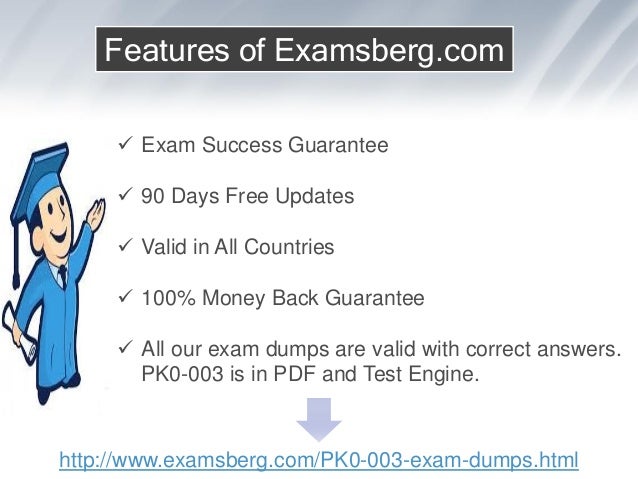 Features of Examsberg.com

✓ Exam Success Guarantee

✓ 90 Days Free Updates

✓ Valid in All Countries

✓ 100% Money Back Guarantee

✓ All our exam dumps are valid with correct answers. PK0-003 is in PDF and Test Engine.

http://www.examsberg.com/PK0-003-exam-dumps.html